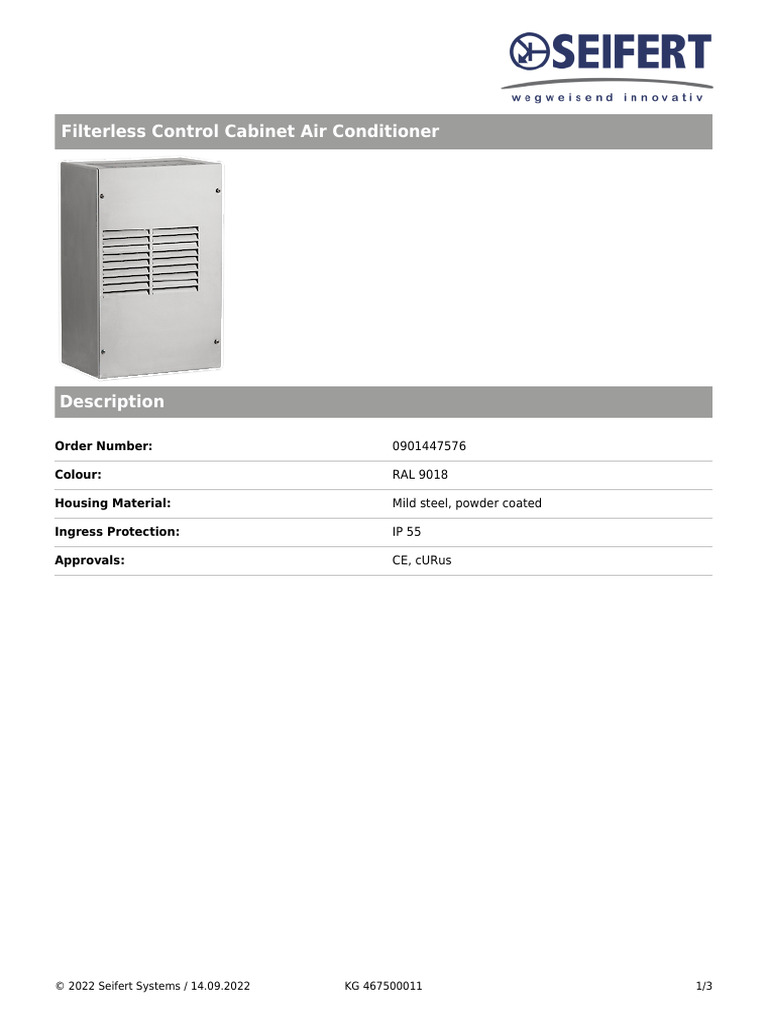 SEIFERT
wegweisend innovativ

Filterless Control Cabinet Air Conditioner

Description

| Order Number: | 0901447576 |
|---|---|
| Colour: | RAL 9018 |
| Housing Material: | Mild steel, powder coated |
| Ingress Protection: | IP 55 |
| Approvals: | CE, cURus |

© 2022 Seifert Systems / 14.09.2022 KG 467500011 1/3